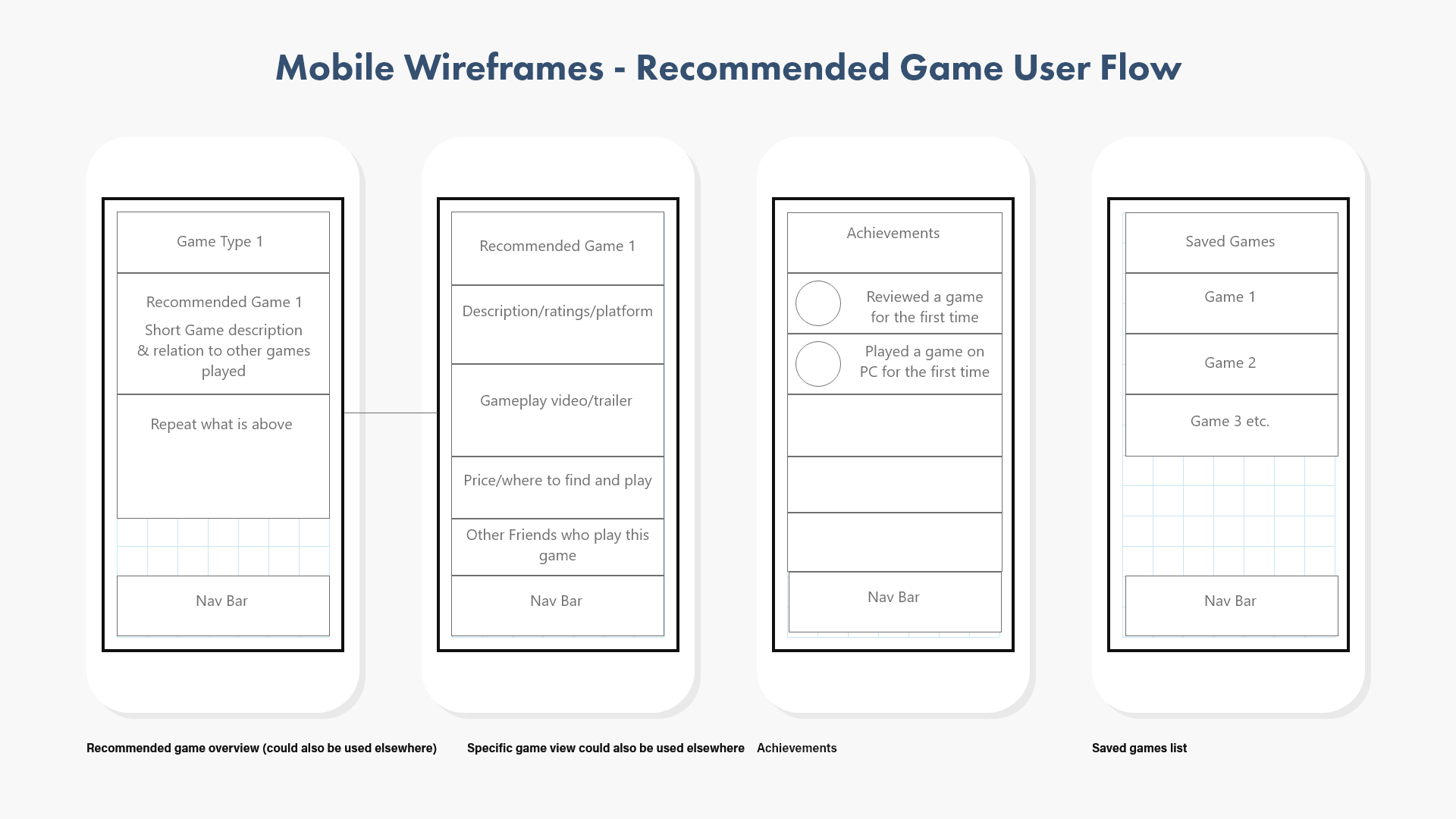 Mobile Wireframes - Recommended Game User Flow

Game Type 1

Recommended Game 1

Short Game description & relation to other games played

Repeat what is above

Nav Bar

Recommended game overview (could also be used elsewhere)

Recommended Game 1

Description/ratings/platform

Gameplay video/trailer

Price/where to find and play

Other Friends who play this game

Nav Bar

Specific game view could also be used elsewhere

Achievements

Reviewed a game for the first time

Played a game on PC for the first time

Nav Bar

Achievements

Saved Games

Game 1

Game 2

Game 3 etc.

Nav Bar

Saved games list